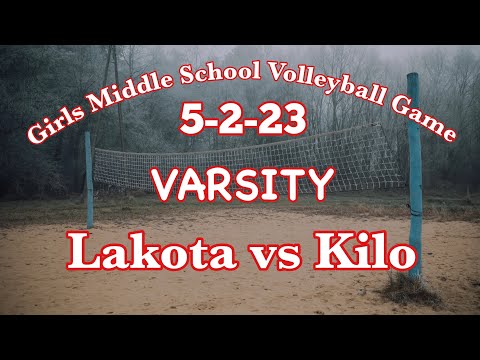 Girls Middle School Volleyball Game

5-2-23

VARSITY

Lakota vs Kilo